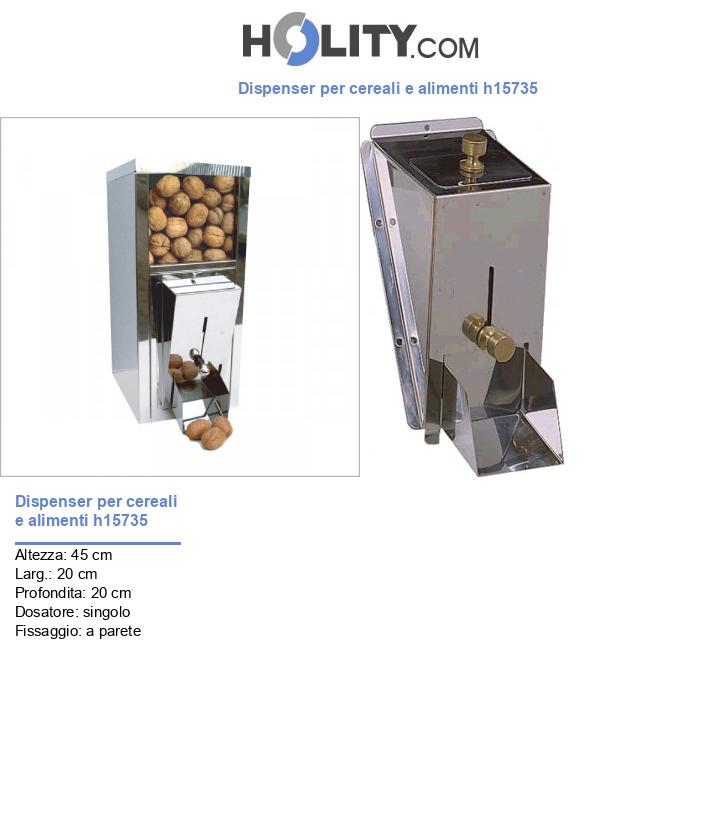 HOLITY.COM

Dispenser per cereali e alimenti h15735

Dispenser per cereali e alimenti h15735

Altezza: 45 cm
Larg.: 20 cm
Profondita: 20 cm
Dosatore: singolo
Fissaggio: a parete